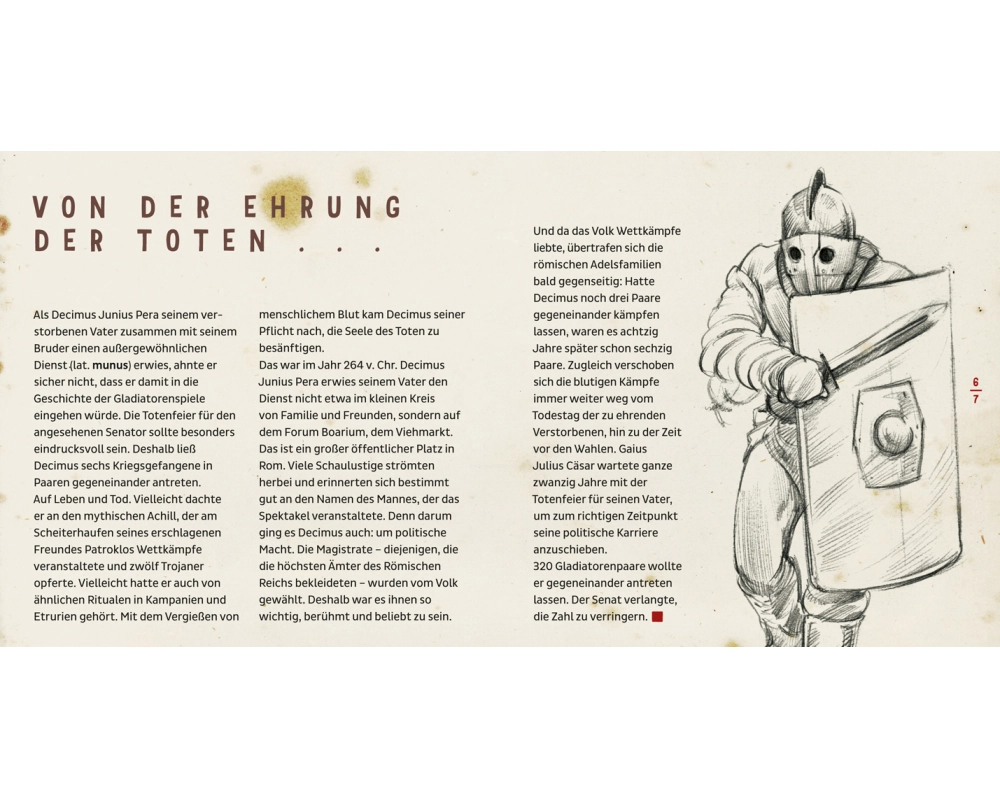 VON DER EHRUNG DER TOTEN . . .

Als Decimus Junius Pera seinem verstorbenen Vater zusammen mit seinem Bruder einen außergewöhnlichen Dienst (lat. munus) erwies, ahnte er sicher nicht, dass er damit in die Geschichte der Gladiatorenspiele eingehen würde. Die Totenfeier für den angesehenen Senator sollte besonders eindrucksvoll sein. Deshalb ließ Decimus sechs Kriegsgefangene in Paaren gegeneinander antreten.
Auf Leben und Tod. Vielleicht dachte er an den mythischen Achill, der am Scheiterhaufen seines erschlagenen Freundes Patroklos Wettkämpfe veranstaltete und zwölf Trojaner opferte. Vielleicht hatte er auch von ähnlichen Ritualen in Kampanien und Etrurien gehört. Mit dem Vergießen von menschlichem Blut kam Decimus seiner Pflicht nach, die Seele des Toten zu besänftigen.
Das war im Jahr 264 v. Chr. Decimus Junius Pera erwies seinem Vater den Dienst nicht etwa im kleinen Kreis von Familie und Freunden, sondern auf dem Forum Boarium, dem Viehmarkt. Das ist ein großer öffentlicher Platz in Rom. Viele Schaulustige strömten herbei und erinnerten sich bestimmt gut an den Namen des Mannes, der das Spektakel veranstaltete. Denn darum ging es Decimus auch: um politische Macht. Die Magistrate – diejenigen, die die höchsten Ämter des Römischen Reichs bekleideten – wurden vom Volk gewählt. Deshalb war es ihnen so wichtig, berühmt und beliebt zu sein.

Und da das Volk Wettkämpfe liebte, übertrafen sich die römischen Adelsfamilien bald gegenseitig: Hatte Decimus noch drei Paare gegeneinander kämpfen lassen, waren es achtzig Jahre später schon sechzig Paare. Zugleich verschoben sich die blutigen Kämpfe immer weiter weg vom Todestag der zu ehrenden Verstorbenen, hin zu der Zeit vor den Wahlen. Gaius Julius Cäsar wartete ganze zwanzig Jahre mit der Totenfeier für seinen Vater, um zum richtigen Zeitpunkt seine politische Karriere anzuschieben.
320 Gladiatorenpaare wollte er gegeneinander antreten lassen. Der Senat verlangte, die Zahl zu verringern.

6
7